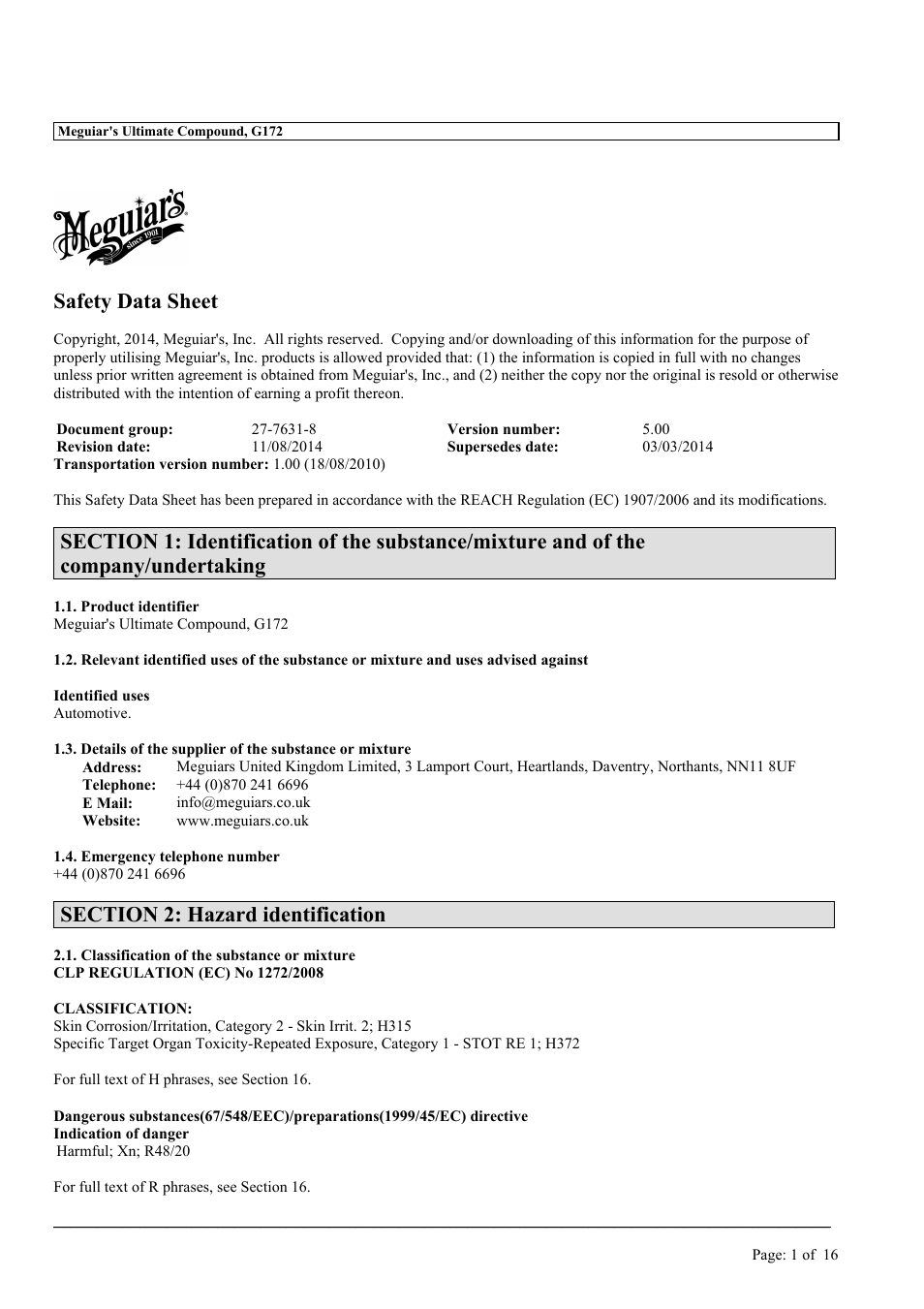 Meguiar's Ultimate Compound, G172

Meguiar's Since 1901

Safety Data Sheet

Copyright, 2014, Meguiar's, Inc. All rights reserved. Copying and/or downloading of this information for the purpose of properly utilising Meguiar's, Inc. products is allowed provided that: (1) the information is copied in full with no changes unless prior written agreement is obtained from Meguiar's, Inc., and (2) neither the copy nor the original is resold or otherwise distributed with the intention of earning a profit thereon.

| Document group: | 27-7631-8 | Version number: | 5.00 |
|---|---|---|---|
| Revision date: | 11/08/2014 | Supersedes date: | 03/03/2014 |

Transportation version number: 1.00 (18/08/2010)

This Safety Data Sheet has been prepared in accordance with the REACH Regulation (EC) 1907/2006 and its modifications.

SECTION 1: Identification of the substance/mixture and of the company/undertaking

1.1. Product identifier
Meguiar's Ultimate Compound, G172

1.2. Relevant identified uses of the substance or mixture and uses advised against

Identified uses
Automotive.

1.3. Details of the supplier of the substance or mixture
Address: Meguiars United Kingdom Limited, 3 Lamport Court, Heartlands, Daventry, Northants, NN11 8UF
Telephone: +44 (0)870 241 6696
E Mail: info@meguiars.co.uk
Website: www.meguiars.co.uk

1.4. Emergency telephone number
+44 (0)870 241 6696

SECTION 2: Hazard identification

2.1. Classification of the substance or mixture
CLP REGULATION (EC) No 1272/2008

CLASSIFICATION:
Skin Corrosion/Irritation, Category 2 - Skin Irrit. 2; H315
Specific Target Organ Toxicity-Repeated Exposure, Category 1 - STOT RE 1; H372

For full text of H phrases, see Section 16.

Dangerous substances(67/548/EEC)/preparations(1999/45/EC) directive
Indication of danger
Harmful; Xn; R48/20

For full text of R phrases, see Section 16.

Page: 1 of 16